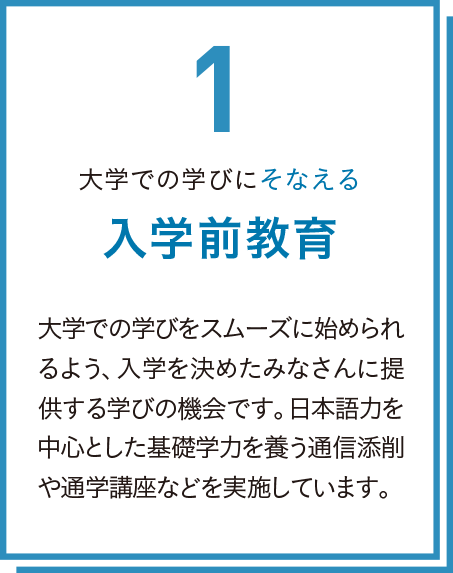 1

大学での学びにそなえる

入学前教育

大学での学びをスムーズに始められるよう、入学を決めたみなさんに提供する学びの機会です。日本語力を中心とした基礎学力を養う通信添削や通学講座などを実施しています。